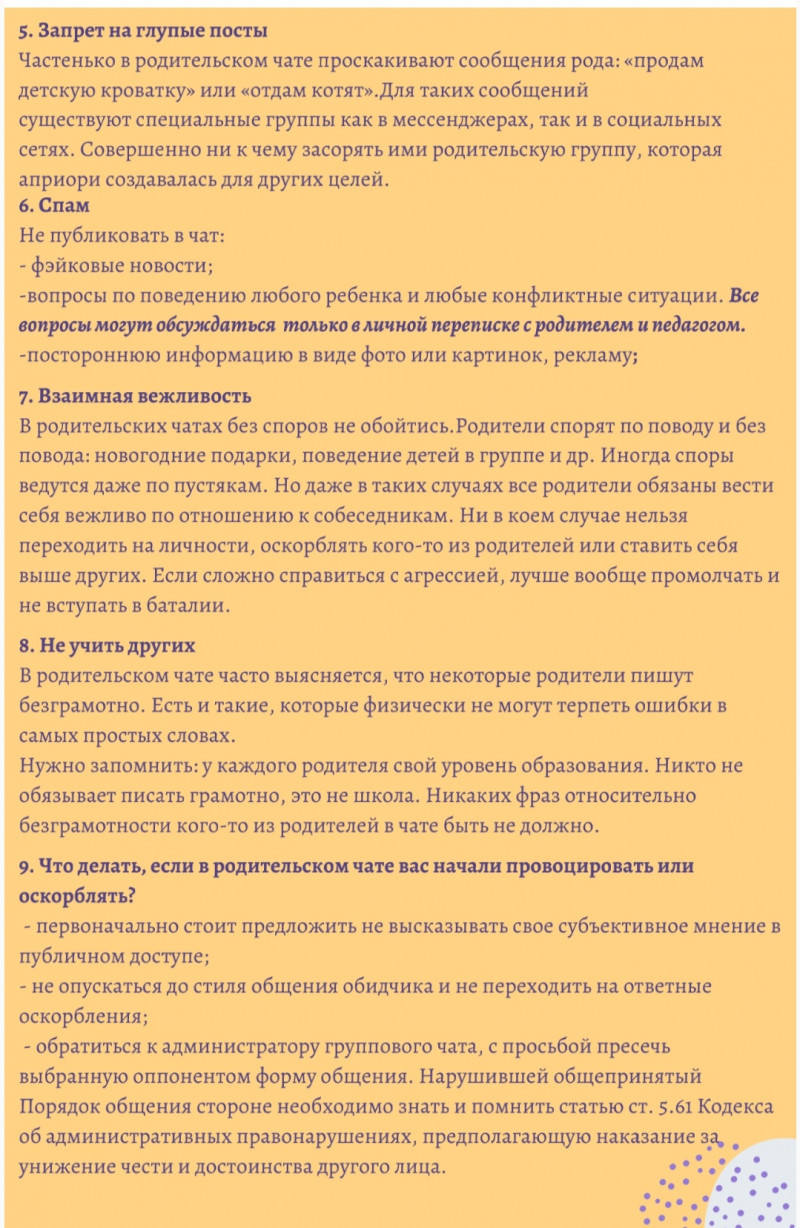 5. Запрет на глупые посты
Частенько в родительском чате проскакивают сообщения рода: «продам детскую кроватку» или «отдам котят».Для таких сообщений существуют специальные группы как в мессенджерах, так и в социальных сетях. Совершенно ни к чему засорять ими родительскую группу, которая априори создавалась для других целей.
6. Спам
Не публиковать в чат:
- фэйковые новости;
-вопросы по поведению любого ребенка и любые конфликтные ситуации. Все вопросы могут обсуждаться только в личной переписке с родителем и педагогом.
-постороннюю информацию в виде фото или картинок, рекламу;

7. Взаимная вежливость
В родительских чатах без споров не обойтись.Родители спорят по поводу и без повода: новогодние подарки, поведение детей в группе и др. Иногда споры ведутся даже по пустякам. Но даже в таких случаях все родители обязаны вести себя вежливо по отношению к собеседникам. Ни в коем случае нельзя переходить на личности, оскорблять кого-то из родителей или ставить себя выше других. Если сложно справиться с агрессией, лучше вообще промолчать и не вступать в баталии.

8. Не учить других
В родительском чате часто выясняется, что некоторые родители пишут безграмотно. Есть и такие, которые физически не могут терпеть ошибки в самых простых словах.
Нужно запомнить: у каждого родителя свой уровень образования. Никто не обязывает писать грамотно, это не школа. Никаких фраз относительно безграмотности кого-то из родителей в чате быть не должно.

9. Что делать, если в родительском чате вас начали провоцировать или оскорблять?
- первоначально стоит предложить не высказывать свое субъективное мнение в публичном доступе;
- не опускаться до стиля общения обидчика и не переходить на ответные оскорбления;
- обратиться к администратору группового чата, с просьбой пресечь выбранную оппонентом форму общения. Нарушившей общепринятый Порядок общения стороне необходимо знать и помнить статью ст. 5.61 Кодекса об административных правонарушениях, предполагающую наказание за унижение чести и достоинства другого лица.